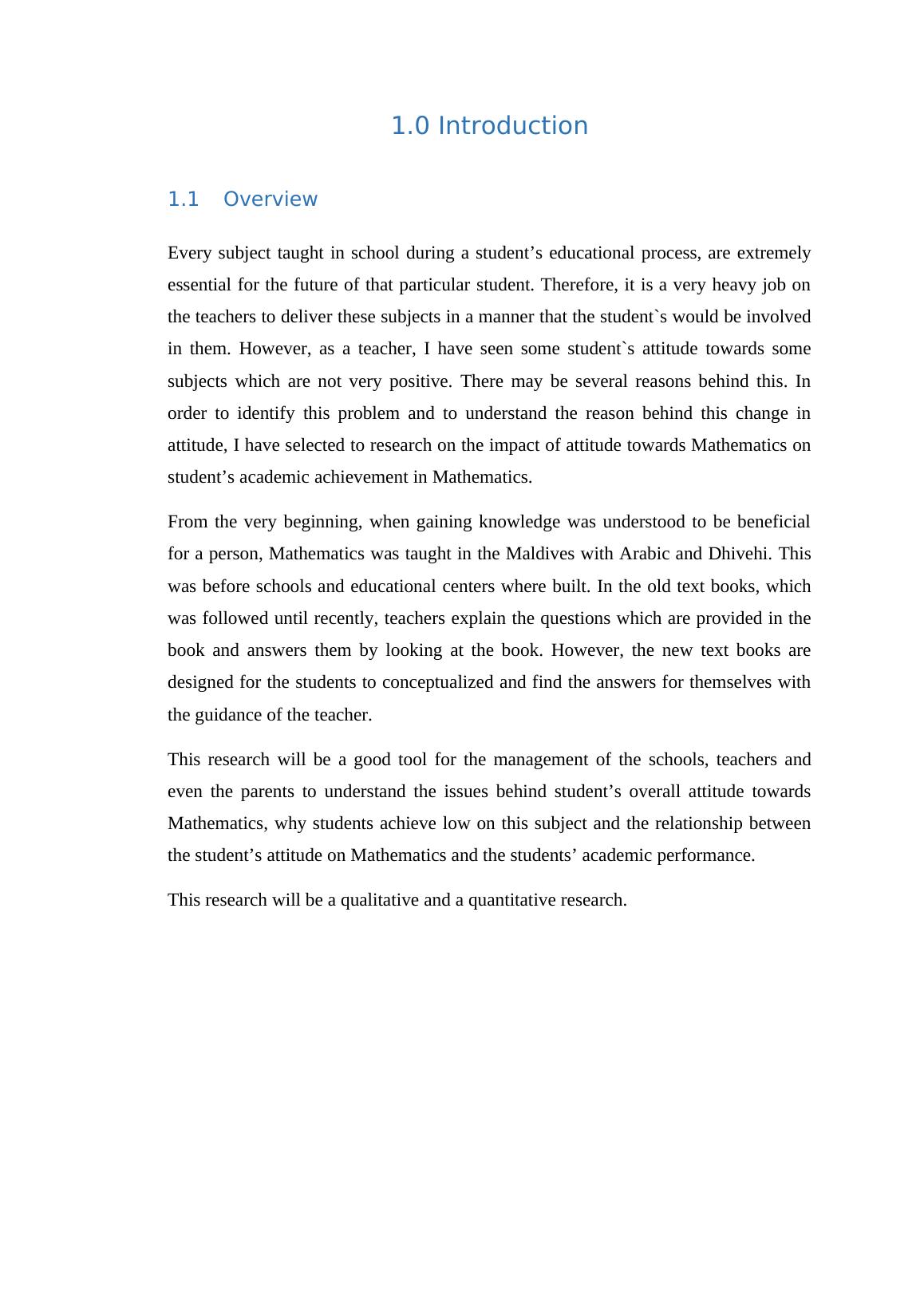 1.0 Introduction

1.1 Overview

Every subject taught in school during a student’s educational process, are extremely essential for the future of that particular student. Therefore, it is a very heavy job on the teachers to deliver these subjects in a manner that the student`s would be involved in them. However, as a teacher, I have seen some student`s attitude towards some subjects which are not very positive. There may be several reasons behind this. In order to identify this problem and to understand the reason behind this change in attitude, I have selected to research on the impact of attitude towards Mathematics on student’s academic achievement in Mathematics.

From the very beginning, when gaining knowledge was understood to be beneficial for a person, Mathematics was taught in the Maldives with Arabic and Dhivehi. This was before schools and educational centers where built. In the old text books, which was followed until recently, teachers explain the questions which are provided in the book and answers them by looking at the book. However, the new text books are designed for the students to conceptualized and find the answers for themselves with the guidance of the teacher.

This research will be a good tool for the management of the schools, teachers and even the parents to understand the issues behind student’s overall attitude towards Mathematics, why students achieve low on this subject and the relationship between the student’s attitude on Mathematics and the students’ academic performance.

This research will be a qualitative and a quantitative research.